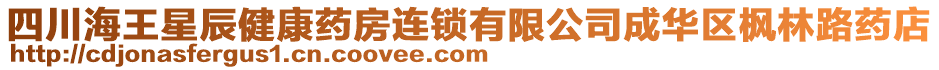 四川海王星辰健康药房连锁有限公司成华区枫林路药店
http://cdjonasfergus1.cn.coovee.com